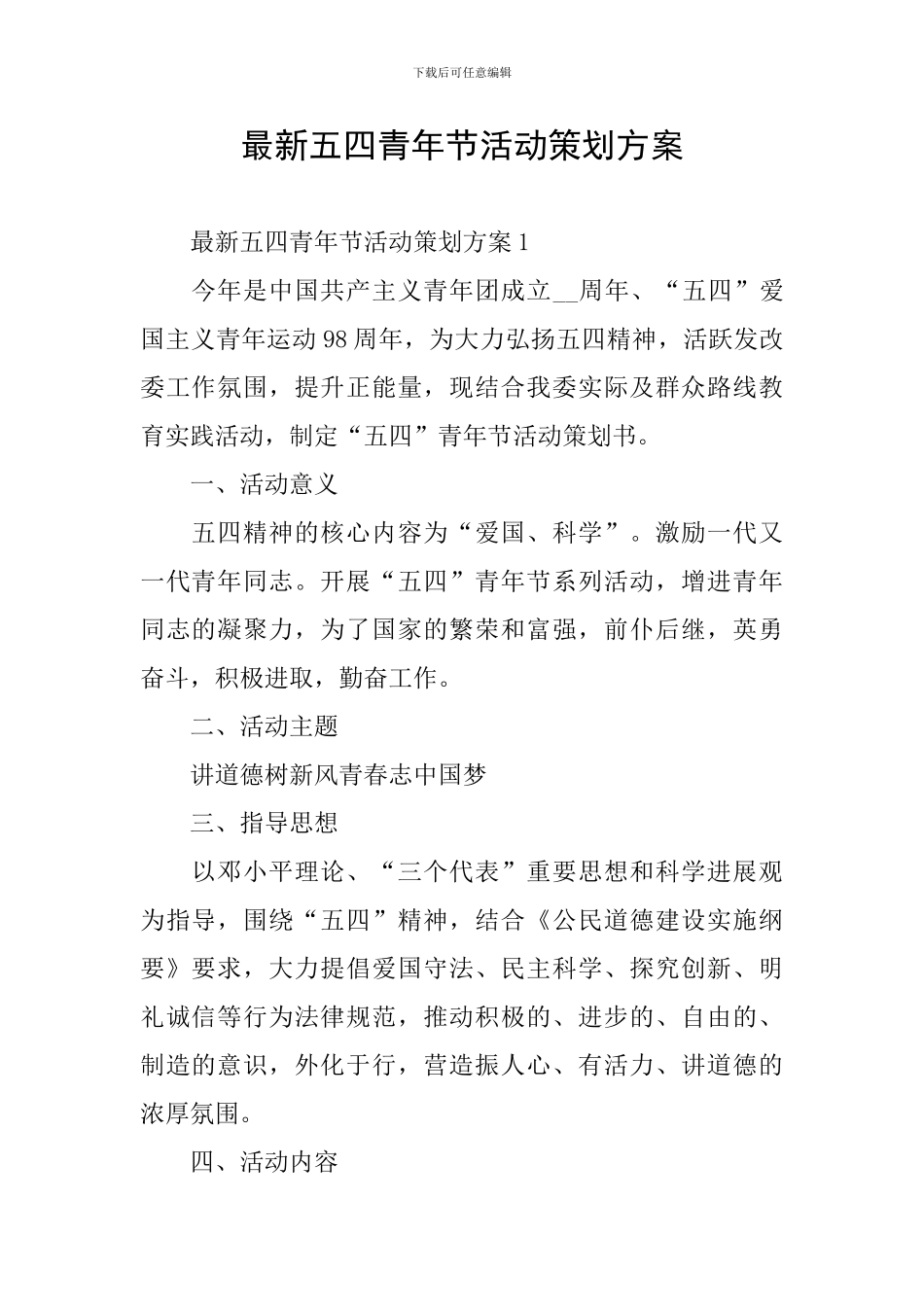 下载后可任意编辑

最新五四青年节活动策划方案

最新五四青年节活动策划方案 1

今年是中国共产主义青年团成立__周年、“五四”爱国主义青年运动 98 周年，为大力弘扬五四精神，活跃发改委工作氛围，提升正能量，现结合我委实际及群众路线教育实践活动，制定“五四”青年节活动策划书。

一、活动意义

五四精神的核心内容为“爱国、科学”。激励一代又一代青年同志。开展“五四”青年节系列活动，增进青年同志的凝聚力，为了国家的繁荣和富强，前仆后继，英勇奋斗，积极进取，勤奋工作。

二、活动主题

讲道德树新风青春志中国梦

三、指导思想

以邓小平理论、“三个代表”重要思想和科学进展观为指导，围绕“五四”精神，结合《公民道德建设实施纲要》要求，大力提倡爱国守法、民主科学、探究创新、明礼诚信等行为法律规范，推动积极的、进步的、自由的、制造的意识，外化于行，营造振人心、有活力、讲道德的浓厚氛围。

四、活动内容